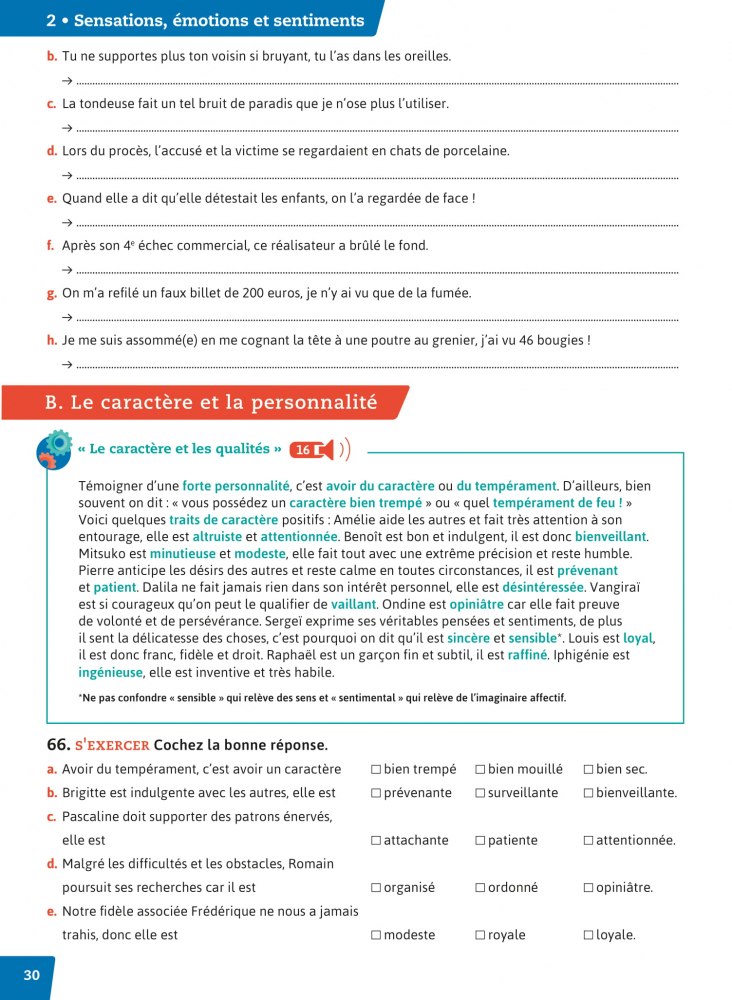 2 • Sensations, émotions et sentiments

b. Tu ne supportes plus ton voisin si bruyant, tu l'as dans les oreilles.

→ ____

c. La tondeuse fait un tel bruit de paradis que je n'ose plus l'utiliser.

→ ____

d. Lors du procès, l'accusé et la victime se regardaient en chats de porcelaine.

→ ____

e. Quand elle a dit qu'elle détestait les enfants, on l'a regardée de face !

→ ____

f. Après son 4e échec commercial, ce réalisateur a brûlé le fond.

→ ____

g. On m'a refilé un faux billet de 200 euros, je n'y ai vu que de la fumée.

→ ____

h. Je me suis assommé(e) en me cognant la tête à une poutre au grenier, j'ai vu 46 bougies !

→ ____

B. Le caractère et la personnalité

« Le caractère et les qualités » 16

Témoigner d'une forte personnalité, c'est avoir du caractère ou du tempérament. D'ailleurs, bien souvent on dit : « vous possédez un caractère bien trempé » ou « quel tempérament de feu ! » Voici quelques traits de caractère positifs : Amélie aide les autres et fait très attention à son entourage, elle est altruiste et attentionnée. Benoît est bon et indulgent, il est donc bienveillant. Mitsuko est minutieuse et modeste, elle fait tout avec une extrême précision et reste humble. Pierre anticipe les désirs des autres et reste calme en toutes circonstances, il est prévenant et patient. Dalila ne fait jamais rien dans son intérêt personnel, elle est désintéressée. Vangiraï est si courageux qu'on peut le qualifier de vaillant. Ondine est opiniâtre car elle fait preuve de volonté et de persévérance. Sergeï exprime ses véritables pensées et sentiments, de plus il sent la délicatesse des choses, c'est pourquoi on dit qu'il est sincère et sensible*. Louis est loyal, il est donc franc, fidèle et droit. Raphaël est un garçon fin et subtil, il est raffiné. Iphigénie est ingénieuse, elle est inventive et très habile.

*Ne pas confondre « sensible » qui relève des sens et « sentimental » qui relève de l'imaginaire affectif.

66. S'EXERCER Cochez la bonne réponse.

a. Avoir du tempérament, c'est avoir un caractère ☐ bien trempé ☐ bien mouillé ☐ bien sec.

b. Brigitte est indulgente avec les autres, elle est ☐ prévenante ☐ surveillante ☐ bienveillante.

c. Pascaline doit supporter des patrons énervés, elle est ☐ attachante ☐ patiente ☐ attentionnée.

d. Malgré les difficultés et les obstacles, Romain poursuit ses recherches car il est ☐ organisé ☐ ordonné ☐ opiniâtre.

e. Notre fidèle associée Frédérique ne nous a jamais trahis, donc elle est ☐ modeste ☐ royale ☐ loyale.

30